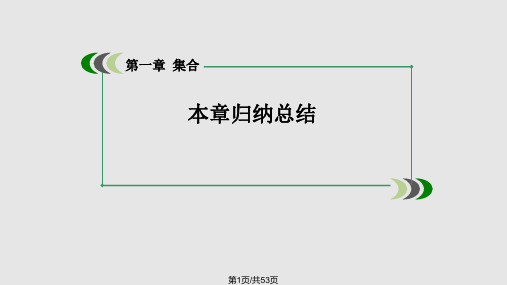 第一章 集合

本章归纳总结

第1页/共53页